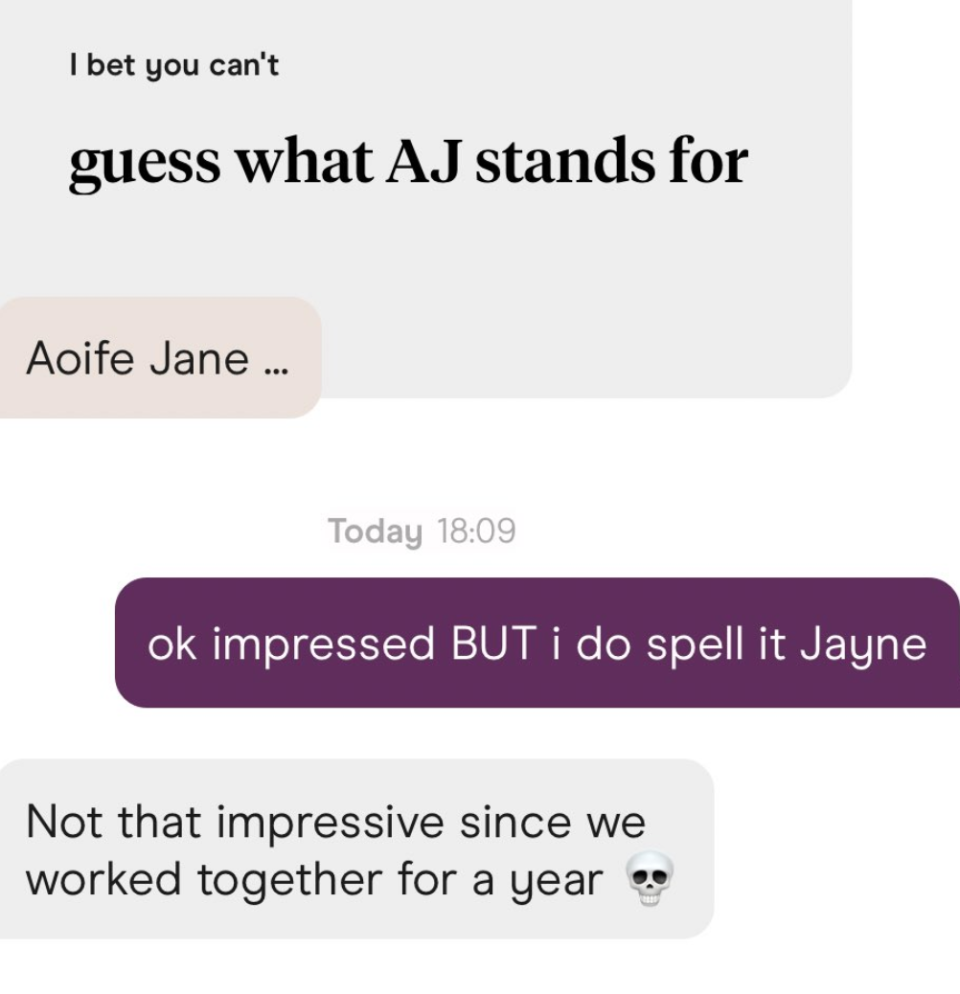 I bet you can't

guess what AJ stands for

Aoife Jane ...

Today 18:09

ok impressed BUT i do spell it Jayne

Not that impressive since we worked together for a year 💀